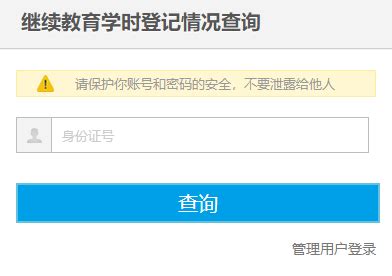 继续教育学时登记情况查询

请保护你账号和密码的安全，不要泄露给他人

身份证号

查询

管理用户登录